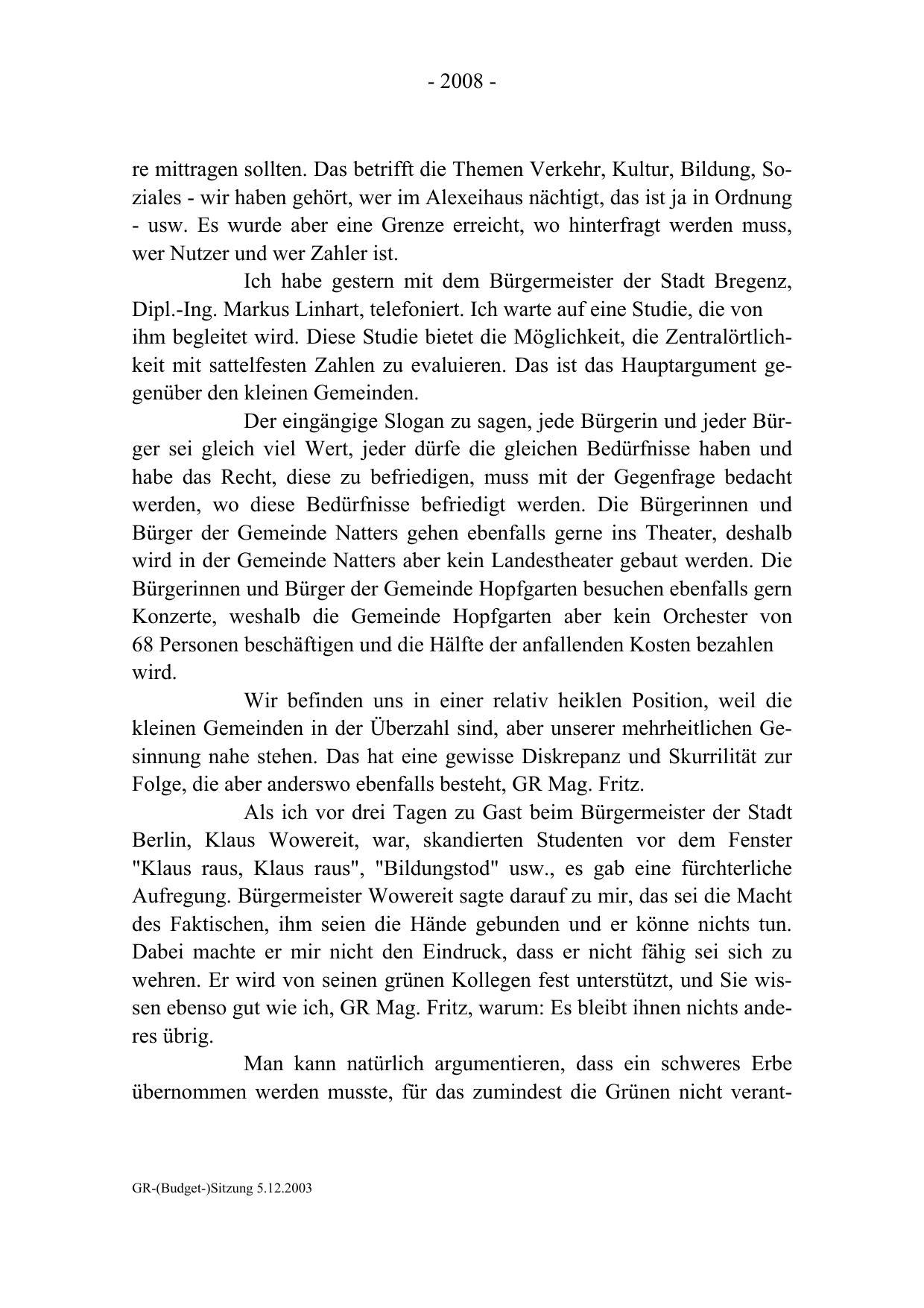 - 2008 -

re mittragen sollten. Das betrifft die Themen Verkehr, Kultur, Bildung, Soziales - wir haben gehört, wer im Alexeihaus nächtigt, das ist ja in Ordnung - usw. Es wurde aber eine Grenze erreicht, wo hinterfragt werden muss, wer Nutzer und wer Zahler ist.

Ich habe gestern mit dem Bürgermeister der Stadt Bregenz, Dipl.-Ing. Markus Linhart, telefoniert. Ich warte auf eine Studie, die von ihm begleitet wird. Diese Studie bietet die Möglichkeit, die Zentralörtlichkeit mit sattelfesten Zahlen zu evaluieren. Das ist das Hauptargument gegenüber den kleinen Gemeinden.

Der eingängige Slogan zu sagen, jede Bürgerin und jeder Bürger sei gleich viel Wert, jeder dürfe die gleichen Bedürfnisse haben und habe das Recht, diese zu befriedigen, muss mit der Gegenfrage bedacht werden, wo diese Bedürfnisse befriedigt werden. Die Bürgerinnen und Bürger der Gemeinde Natters gehen ebenfalls gerne ins Theater, deshalb wird in der Gemeinde Natters aber kein Landestheater gebaut werden. Die Bürgerinnen und Bürger der Gemeinde Hopfgarten besuchen ebenfalls gern Konzerte, weshalb die Gemeinde Hopfgarten aber kein Orchester von 68 Personen beschäftigen und die Hälfte der anfallenden Kosten bezahlen wird.

Wir befinden uns in einer relativ heiklen Position, weil die kleinen Gemeinden in der Überzahl sind, aber unserer mehrheitlichen Gesinnung nahe stehen. Das hat eine gewisse Diskrepanz und Skurrilität zur Folge, die aber anderswo ebenfalls besteht, GR Mag. Fritz.

Als ich vor drei Tagen zu Gast beim Bürgermeister der Stadt Berlin, Klaus Wowereit, war, skandierten Studenten vor dem Fenster "Klaus raus, Klaus raus", "Bildungstod" usw., es gab eine fürchterliche Aufregung. Bürgermeister Wowereit sagte darauf zu mir, das sei die Macht des Faktischen, ihm seien die Hände gebunden und er könne nichts tun. Dabei machte er mir nicht den Eindruck, dass er nicht fähig sei sich zu wehren. Er wird von seinen grünen Kollegen fest unterstützt, und Sie wissen ebenso gut wie ich, GR Mag. Fritz, warum: Es bleibt ihnen nichts anderes übrig.

Man kann natürlich argumentieren, dass ein schweres Erbe übernommen werden musste, für das zumindest die Grünen nicht verant-

GR-(Budget-)Sitzung 5.12.2003